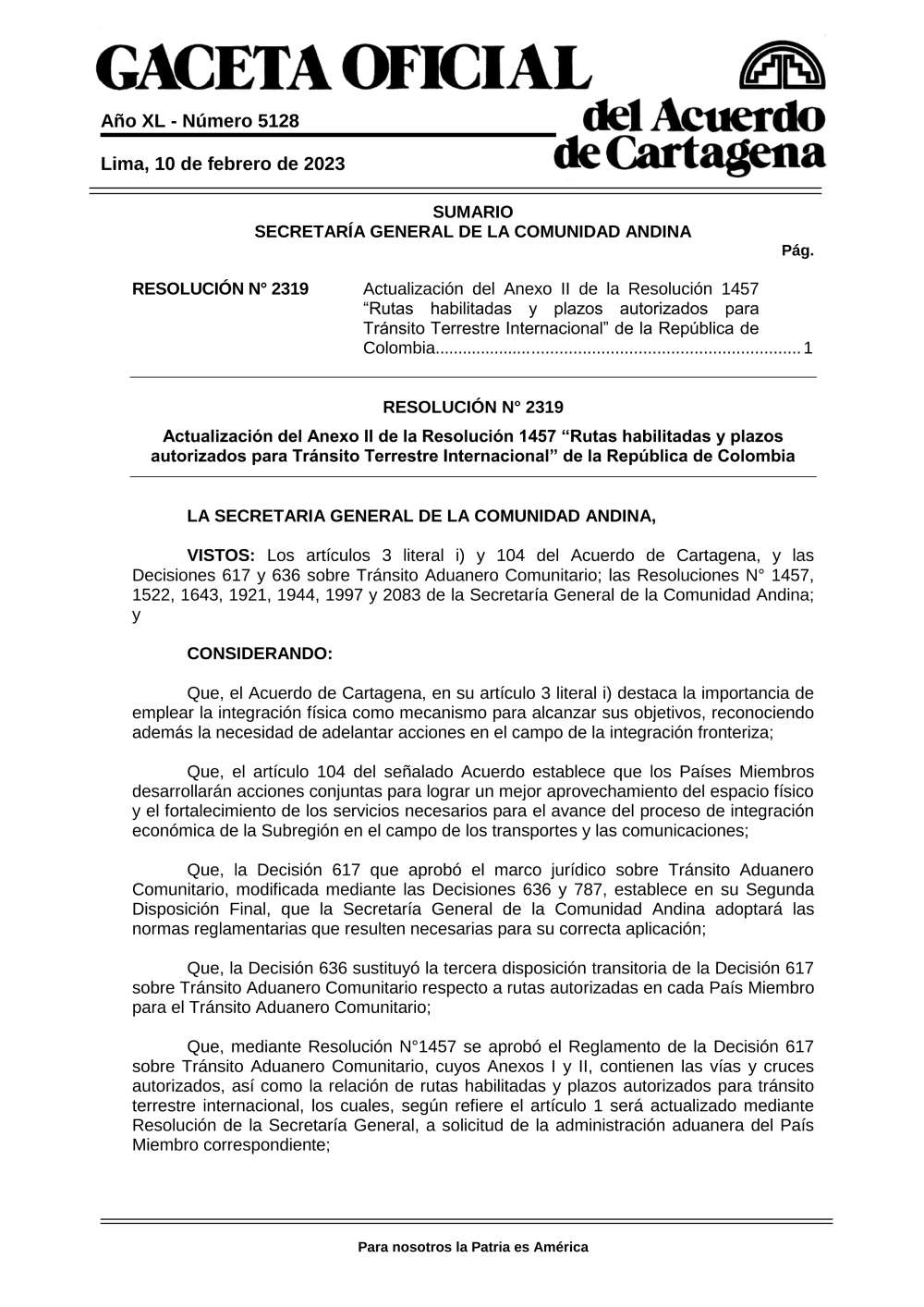 GACETA OFICIAL

del Acuerdo de Cartagena

Año XL - Número 5128

Lima, 10 de febrero de 2023

SUMARIO
SECRETARÍA GENERAL DE LA COMUNIDAD ANDINA

Pág.

RESOLUCIÓN N° 2319 Actualización del Anexo II de la Resolución 1457 “Rutas habilitadas y plazos autorizados para Tránsito Terrestre Internacional” de la República de Colombia................................................................................1

RESOLUCIÓN N° 2319

Actualización del Anexo II de la Resolución 1457 “Rutas habilitadas y plazos autorizados para Tránsito Terrestre Internacional” de la República de Colombia

LA SECRETARIA GENERAL DE LA COMUNIDAD ANDINA,

VISTOS: Los artículos 3 literal i) y 104 del Acuerdo de Cartagena, y las Decisiones 617 y 636 sobre Tránsito Aduanero Comunitario; las Resoluciones N° 1457, 1522, 1643, 1921, 1944, 1997 y 2083 de la Secretaría General de la Comunidad Andina; y

CONSIDERANDO:

Que, el Acuerdo de Cartagena, en su artículo 3 literal i) destaca la importancia de emplear la integración física como mecanismo para alcanzar sus objetivos, reconociendo además la necesidad de adelantar acciones en el campo de la integración fronteriza;

Que, el artículo 104 del señalado Acuerdo establece que los Países Miembros desarrollarán acciones conjuntas para lograr un mejor aprovechamiento del espacio físico y el fortalecimiento de los servicios necesarios para el avance del proceso de integración económica de la Subregión en el campo de los transportes y las comunicaciones;

Que, la Decisión 617 que aprobó el marco jurídico sobre Tránsito Aduanero Comunitario, modificada mediante las Decisiones 636 y 787, establece en su Segunda Disposición Final, que la Secretaría General de la Comunidad Andina adoptará las normas reglamentarias que resulten necesarias para su correcta aplicación;

Que, la Decisión 636 sustituyó la tercera disposición transitoria de la Decisión 617 sobre Tránsito Aduanero Comunitario respecto a rutas autorizadas en cada País Miembro para el Tránsito Aduanero Comunitario;

Que, mediante Resolución N°1457 se aprobó el Reglamento de la Decisión 617 sobre Tránsito Aduanero Comunitario, cuyos Anexos I y II, contienen las vías y cruces autorizados, así como la relación de rutas habilitadas y plazos autorizados para tránsito terrestre internacional, los cuales, según refiere el artículo 1 será actualizado mediante Resolución de la Secretaría General, a solicitud de la administración aduanera del País Miembro correspondiente;

Para nosotros la Patria es América